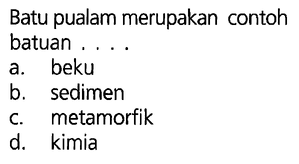 Batu pualam merupakan contoh batuan . . . .
a. beku
b. sedimen
c. metamorfik
d. kimia